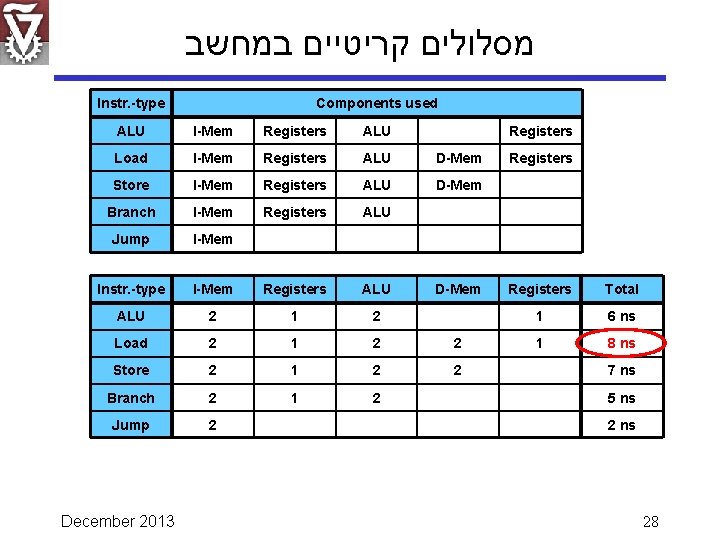 מסלולים קריטיים במחשב

| Instr.-type | Components used | | | | |
|---|---|---|---|---|---|
| ALU | I-Mem | Registers | ALU | | Registers |
| Load | I-Mem | Registers | ALU | D-Mem | Registers |
| Store | I-Mem | Registers | ALU | D-Mem | |
| Branch | I-Mem | Registers | ALU | | |
| Jump | I-Mem | | | | |

| Instr.-type | I-Mem | Registers | ALU | D-Mem | Registers | Total |
|---|---|---|---|---|---|---|
| ALU | 2 | 1 | 2 | | 1 | 6 ns |
| Load | 2 | 1 | 2 | 2 | 1 | 8 ns |
| Store | 2 | 1 | 2 | 2 | | 7 ns |
| Branch | 2 | 1 | 2 | | | 5 ns |
| Jump | 2 | | | | | 2 ns |

December 2013

28